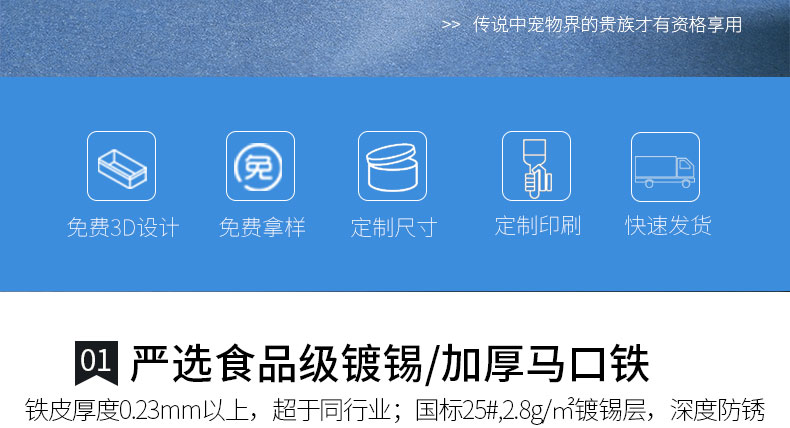 >> 传说中宠物界的贵族才有资格享用

免

免费3D设计

免费拿样

定制尺寸

定制印刷

快速发货

01 严选食品级镀锡/加厚马口铁

铁皮厚度0.23mm以上，超于同行业；国标25#,2.8g/m²镀锡层，深度防锈